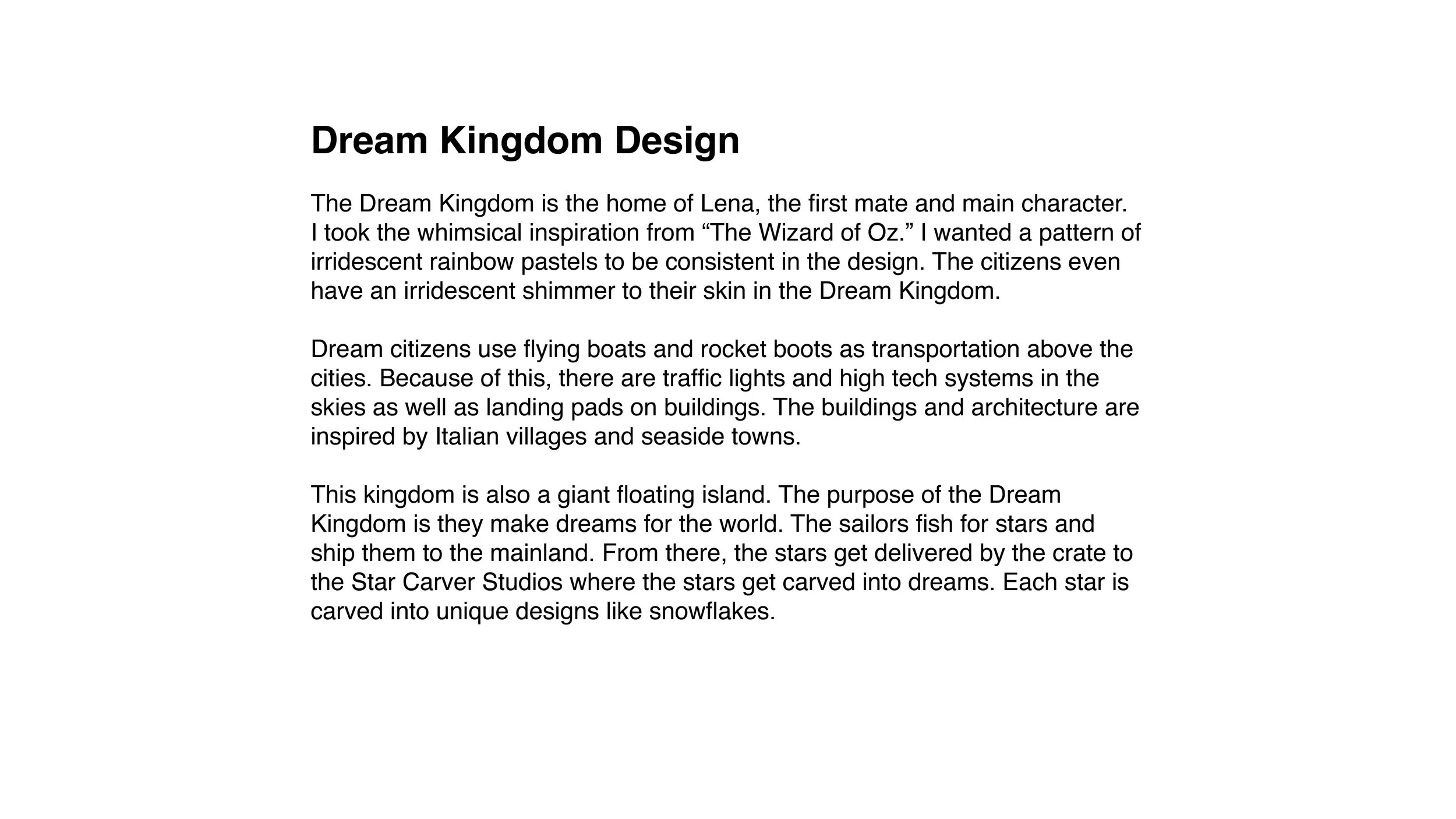 Dream Kingdom Design

The Dream Kingdom is the home of Lena, the first mate and main character. I took the whimsical inspiration from "The Wizard of Oz." I wanted a pattern of irridescent rainbow pastels to be consistent in the design. The citizens even have an irridescent shimmer to their skin in the Dream Kingdom.

Dream citizens use flying boats and rocket boots as transportation above the cities. Because of this, there are traffic lights and high tech systems in the skies as well as landing pads on buildings. The buildings and architecture are inspired by Italian villages and seaside towns.

This kingdom is also a giant floating island. The purpose of the Dream Kingdom is they make dreams for the world. The sailors fish for stars and ship them to the mainland. From there, the stars get delivered by the crate to the Star Carver Studios where the stars get carved into dreams. Each star is carved into unique designs like snowflakes.